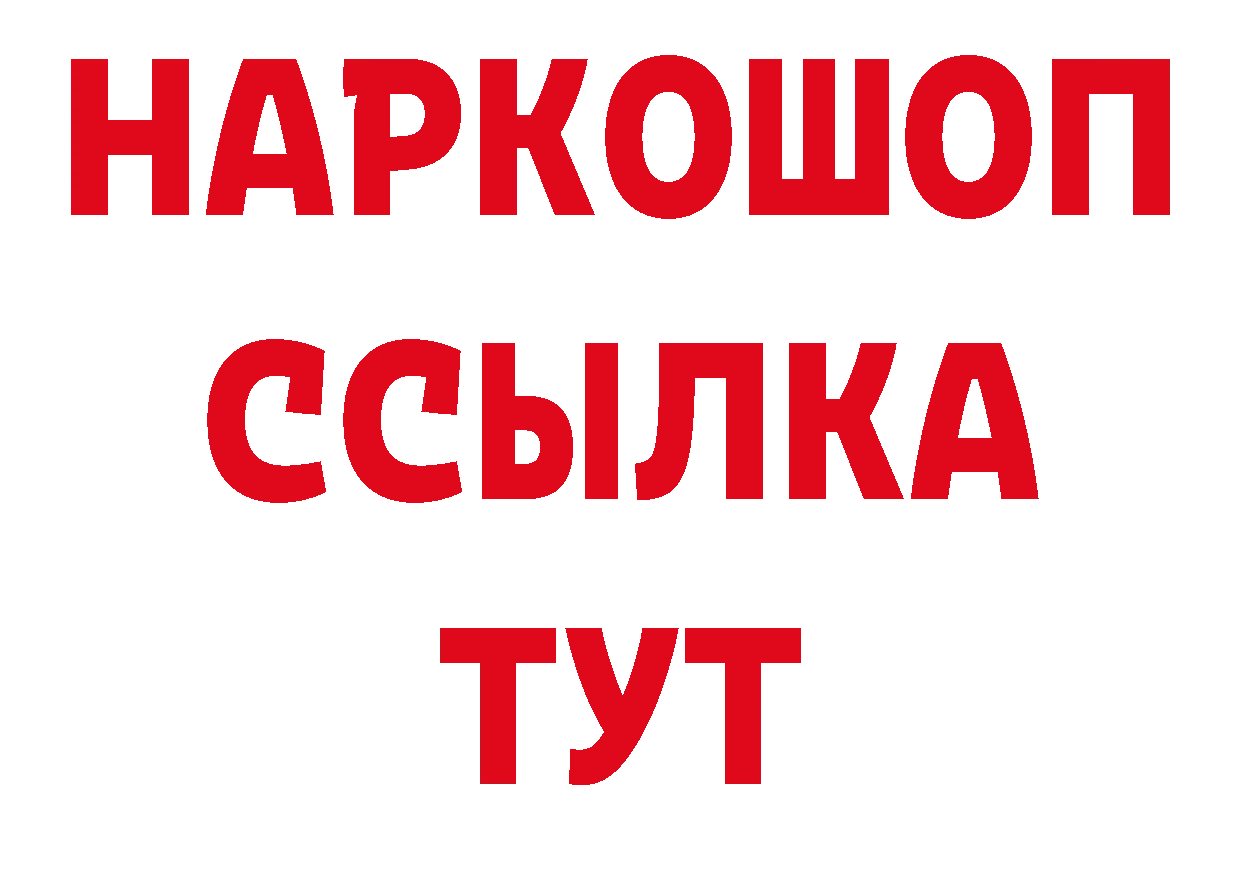 НАРКОШОП
ССЫЛКА
ТУТ